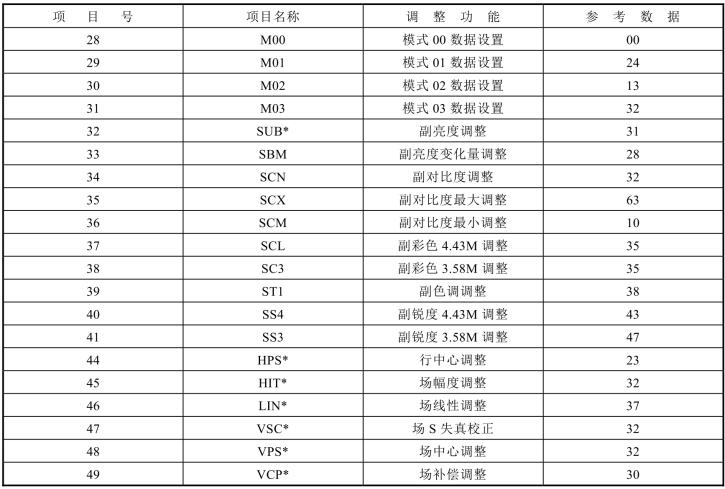 | 项　目　号 | 项目名称 | 调　整　功　能 | 参　考　数　据 |
|---|---|---|---|
| 28 | M00 | 模式 00 数据设置 | 00 |
| 29 | M01 | 模式 01 数据设置 | 24 |
| 30 | M02 | 模式 02 数据设置 | 13 |
| 31 | M03 | 模式 03 数据设置 | 32 |
| 32 | SUB* | 副亮度调整 | 31 |
| 33 | SBM | 副亮度变化量调整 | 28 |
| 34 | SCN | 副对比度调整 | 32 |
| 35 | SCX | 副对比度最大调整 | 63 |
| 36 | SCM | 副对比度最小调整 | 10 |
| 37 | SCL | 副彩色 4.43M 调整 | 35 |
| 38 | SC3 | 副彩色 3.58M 调整 | 35 |
| 39 | ST1 | 副色调调整 | 38 |
| 40 | SS4 | 副锐度 4.43M 调整 | 43 |
| 41 | SS3 | 副锐度 3.58M 调整 | 47 |
| 44 | HPS* | 行中心调整 | 23 |
| 45 | HIT* | 场幅度调整 | 32 |
| 46 | LIN* | 场线性调整 | 37 |
| 47 | VSC* | 场 S 失真校正 | 32 |
| 48 | VPS* | 场中心调整 | 32 |
| 49 | VCP* | 场补偿调整 | 30 |